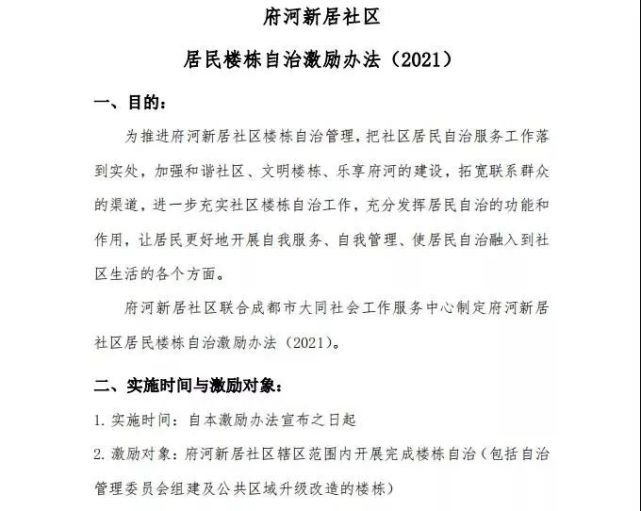 府河新居社区

居民楼栋自治激励办法（2021）

一、目的：

为推进府河新居社区楼栋自治管理，把社区居民自治服务工作落到实处，加强和谐社区、文明楼栋、乐享府河的建设，拓宽联系群众的渠道，进一步充实社区楼栋自治工作，充分发挥居民自治的功能和作用，让居民更好地开展自我服务、自我管理、使居民自治融入到社区生活的各个方面。

府河新居社区联合成都市大同社会工作服务中心制定府河新居社区居民楼栋自治激励办法（2021）。

二、实施时间与激励对象：

1. 实施时间：自本激励办法宣布之日起

2. 激励对象：府河新居社区辖区范围内开展完成楼栋自治（包括自治管理委员会组建及公共区域升级改造的楼栋）